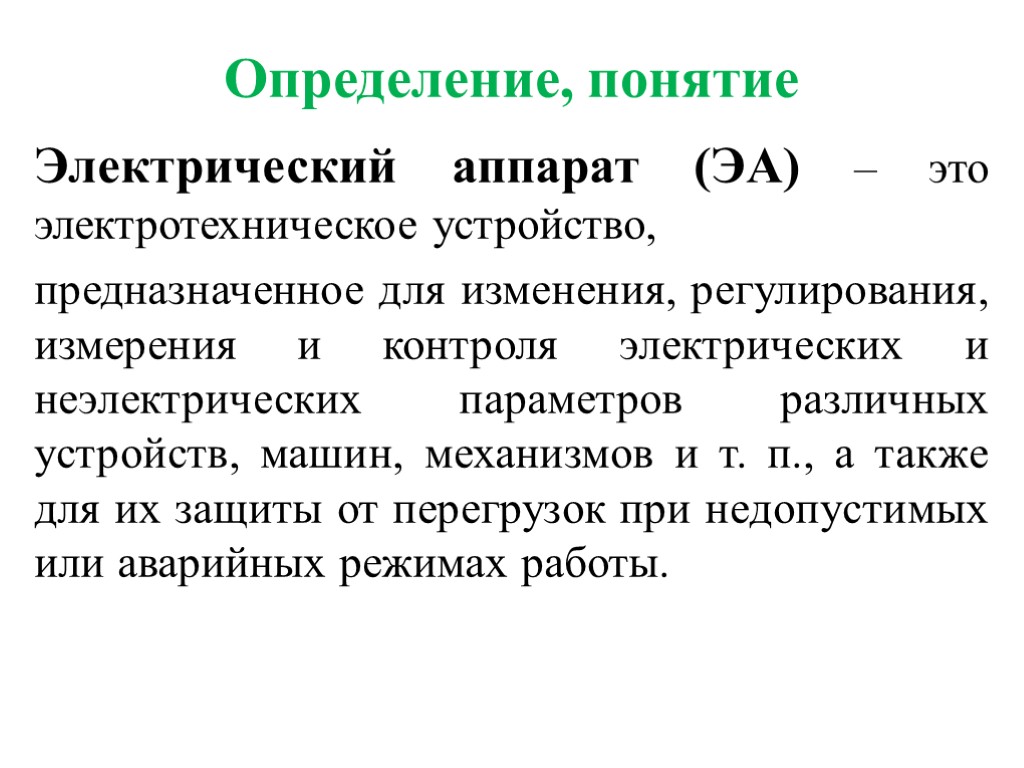 Определение, понятие

Электрический аппарат (ЭА) – это электротехническое устройство,

предназначенное для изменения, регулирования, измерения и контроля электрических и неэлектрических параметров различных устройств, машин, механизмов и т. п., а также для их защиты от перегрузок при недопустимых или аварийных режимах работы.